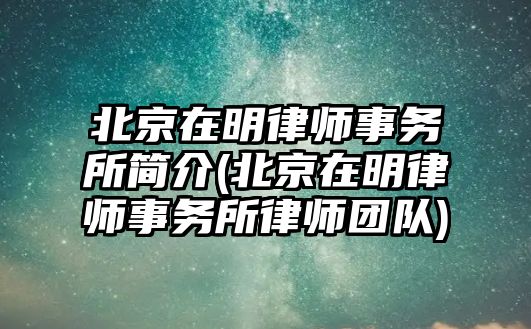 北京在明律师事务所简介(北京在明律师事务所律师团队)